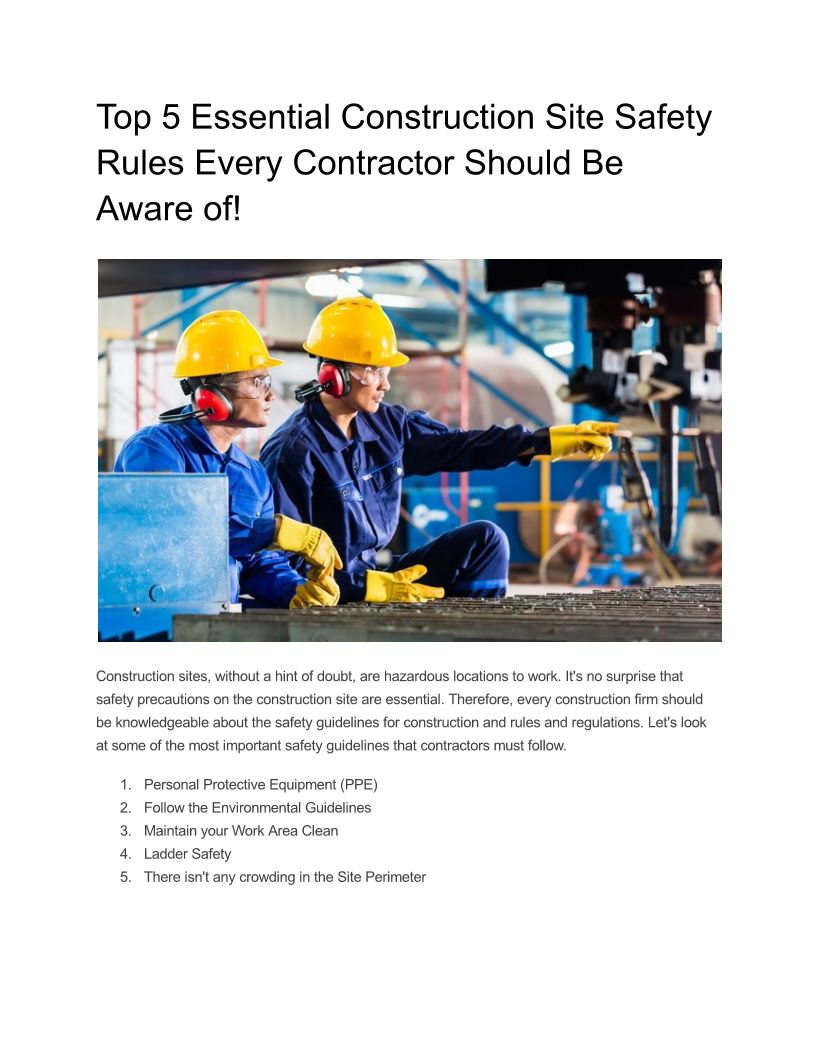 Top 5 Essential Construction Site Safety Rules Every Contractor Should Be Aware of!

Construction sites, without a hint of doubt, are hazardous locations to work. It's no surprise that safety precautions on the construction site are essential. Therefore, every construction firm should be knowledgeable about the safety guidelines for construction and rules and regulations. Let's look at some of the most important safety guidelines that contractors must follow.

1. Personal Protective Equipment (PPE)
2. Follow the Environmental Guidelines
3. Maintain your Work Area Clean
4. Ladder Safety
5. There isn't any crowding in the Site Perimeter